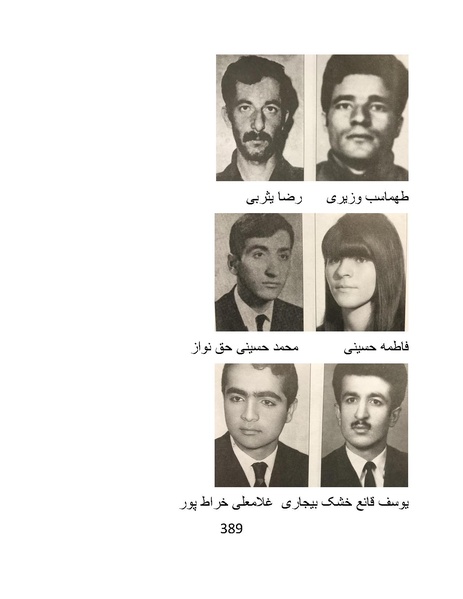 طهماسب وزیری رضا یثربی

فاطمه حسینی محمد حسینی حق نواز

یوسف قانع خشک بیجاری غلامعلی خراط پور

389